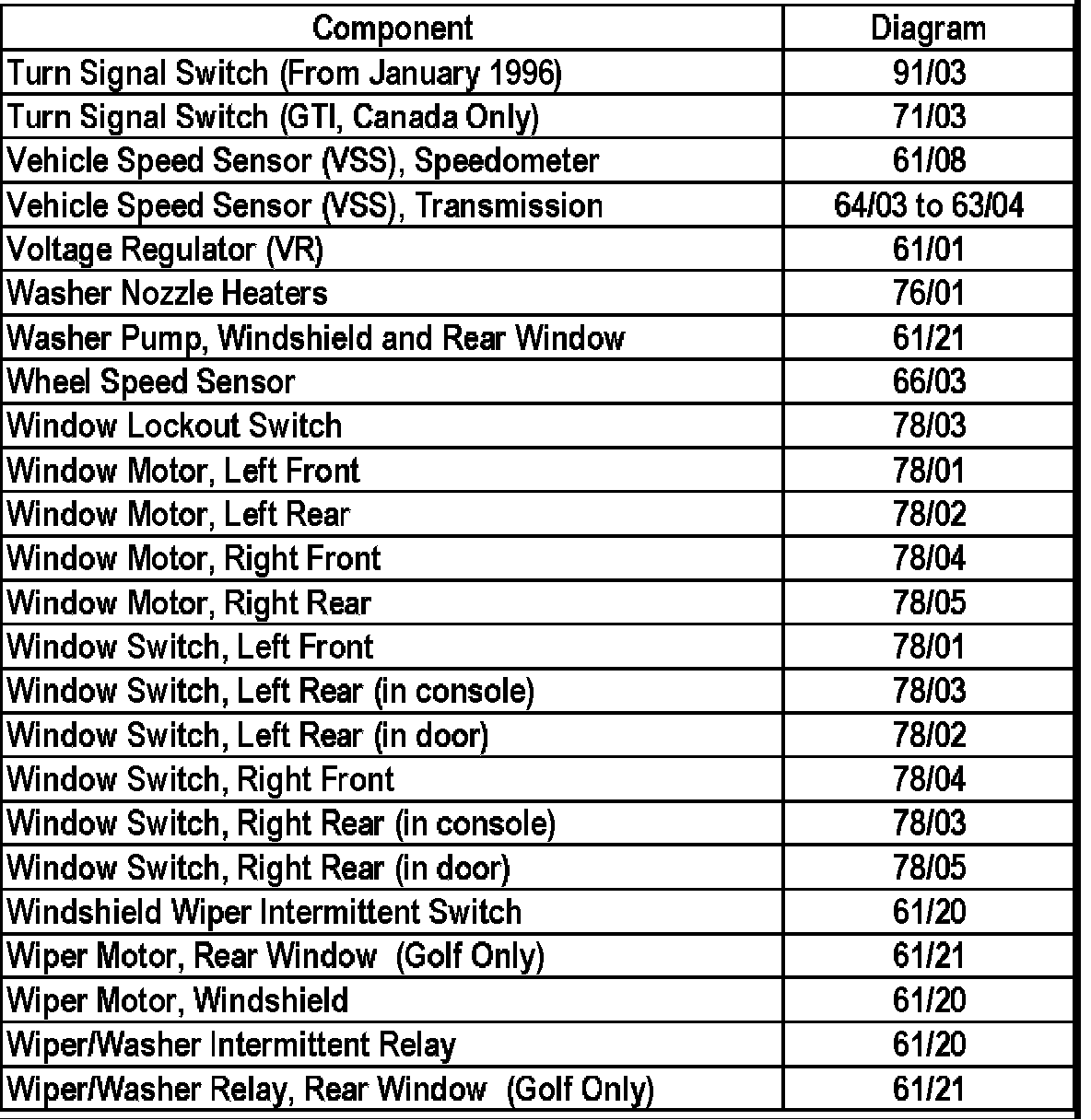 | Component | Diagram |
|---|---|
| Turn Signal Switch (From January 1996) | 91/03 |
| Turn Signal Switch (GTI, Canada Only) | 71/03 |
| Vehicle Speed Sensor (VSS), Speedometer | 61/08 |
| Vehicle Speed Sensor (VSS), Transmission | 64/03 to 63/04 |
| Voltage Regulator (VR) | 61/01 |
| Washer Nozzle Heaters | 76/01 |
| Washer Pump, Windshield and Rear Window | 61/21 |
| Wheel Speed Sensor | 66/03 |
| Window Lockout Switch | 78/03 |
| Window Motor, Left Front | 78/01 |
| Window Motor, Left Rear | 78/02 |
| Window Motor, Right Front | 78/04 |
| Window Motor, Right Rear | 78/05 |
| Window Switch, Left Front | 78/01 |
| Window Switch, Left Rear (in console) | 78/03 |
| Window Switch, Left Rear (in door) | 78/02 |
| Window Switch, Right Front | 78/04 |
| Window Switch, Right Rear (in console) | 78/03 |
| Window Switch, Right Rear (in door) | 78/05 |
| Windshield Wiper Intermittent Switch | 61/20 |
| Wiper Motor, Rear Window (Golf Only) | 61/21 |
| Wiper Motor, Windshield | 61/20 |
| Wiper/Washer Intermittent Relay | 61/20 |
| Wiper/Washer Relay, Rear Window (Golf Only) | 61/21 |